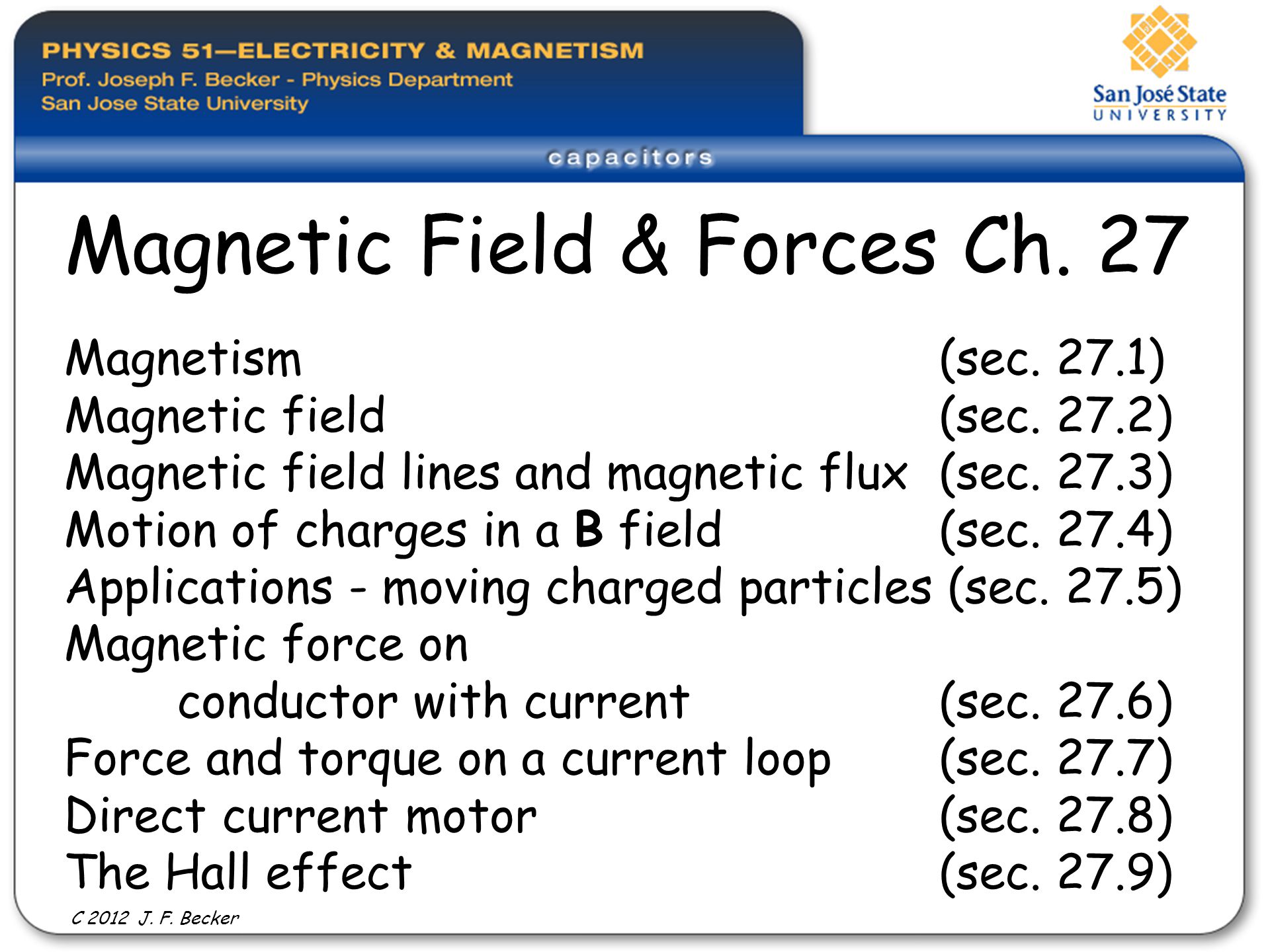 PHYSICS 51—ELECTRICITY & MAGNETISM
Prof. Joseph F. Becker - Physics Department
San Jose State University

San José State
UNIVERSITY

capacitors

Magnetic Field & Forces Ch. 27

Magnetism (sec. 27.1)
Magnetic field (sec. 27.2)
Magnetic field lines and magnetic flux (sec. 27.3)
Motion of charges in a B field (sec. 27.4)
Applications - moving charged particles (sec. 27.5)
Magnetic force on
conductor with current (sec. 27.6)
Force and torque on a current loop (sec. 27.7)
Direct current motor (sec. 27.8)
The Hall effect (sec. 27.9)

C 2012 J. F. Becker